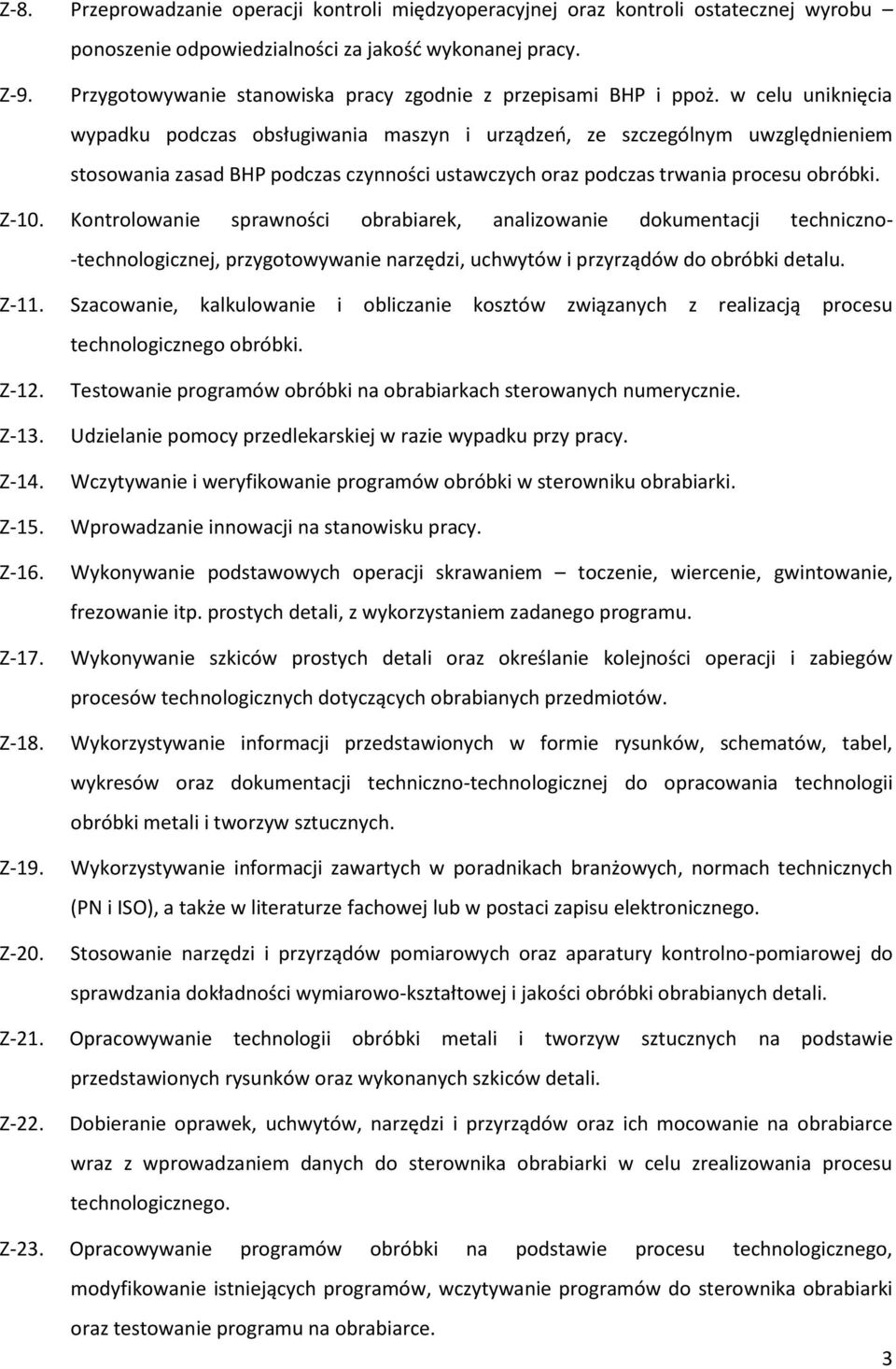 Z-8. Przeprowadzanie operacji kontroli międzyoperacyjnej oraz kontroli ostatecznej wyrobu – ponoszenie odpowiedzialności za jakość wykonanej pracy.

Z-9. Przygotowywanie stanowiska pracy zgodnie z przepisami BHP i ppoż. w celu uniknięcia wypadku podczas obsługiwania maszyn i urządzeń, ze szczególnym uwzględnieniem stosowania zasad BHP podczas czynności ustawczych oraz podczas trwania procesu obróbki.

Z-10. Kontrolowanie sprawności obrabiarek, analizowanie dokumentacji techniczno--technologicznej, przygotowywanie narzędzi, uchwytów i przyrządów do obróbki detalu.

Z-11. Szacowanie, kalkulowanie i obliczanie kosztów związanych z realizacją procesu technologicznego obróbki.

Z-12. Testowanie programów obróbki na obrabiarkach sterowanych numerycznie.

Z-13. Udzielanie pomocy przedlekarskiej w razie wypadku przy pracy.

Z-14. Wczytywanie i weryfikowanie programów obróbki w sterowniku obrabiarki.

Z-15. Wprowadzanie innowacji na stanowisku pracy.

Z-16. Wykonywanie podstawowych operacji skrawaniem – toczenie, wiercenie, gwintowanie, frezowanie itp. prostych detali, z wykorzystaniem zadanego programu.

Z-17. Wykonywanie szkiców prostych detali oraz określanie kolejności operacji i zabiegów procesów technologicznych dotyczących obrabianych przedmiotów.

Z-18. Wykorzystywanie informacji przedstawionych w formie rysunków, schematów, tabel, wykresów oraz dokumentacji techniczno-technologicznej do opracowania technologii obróbki metali i tworzyw sztucznych.

Z-19. Wykorzystywanie informacji zawartych w poradnikach branżowych, normach technicznych (PN i ISO), a także w literaturze fachowej lub w postaci zapisu elektronicznego.

Z-20. Stosowanie narzędzi i przyrządów pomiarowych oraz aparatury kontrolno-pomiarowej do sprawdzania dokładności wymiarowo-kształtowej i jakości obróbki obrabianych detali.

Z-21. Opracowywanie technologii obróbki metali i tworzyw sztucznych na podstawie przedstawionych rysunków oraz wykonanych szkiców detali.

Z-22. Dobieranie oprawek, uchwytów, narzędzi i przyrządów oraz ich mocowanie na obrabiarce wraz z wprowadzaniem danych do sterownika obrabiarki w celu zrealizowania procesu technologicznego.

Z-23. Opracowywanie programów obróbki na podstawie procesu technologicznego, modyfikowanie istniejących programów, wczytywanie programów do sterownika obrabiarki oraz testowanie programu na obrabiarce.

3